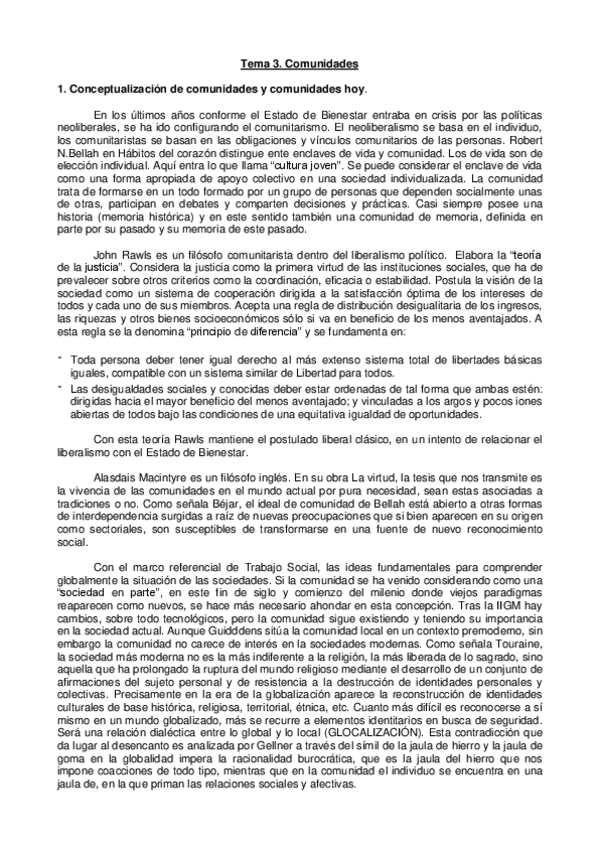 Tema 3. Comunidades

1. Conceptualización de comunidades y comunidades hoy.

En los últimos años conforme el Estado de Bienestar entraba en crisis por las políticas neoliberales, se ha ido configurando el comunitarismo. El neoliberalismo se basa en el individuo, los comunitaristas se basan en las obligaciones y vínculos comunitarios de las personas. Robert N.Bellah en Hábitos del corazón distingue ente enclaves de vida y comunidad. Los de vida son de elección individual. Aquí entra lo que llama "cultura joven". Se puede considerar el enclave de vida como una forma apropiada de apoyo colectivo en una sociedad individualizada. La comunidad trata de formarse en un todo formado por un grupo de personas que dependen socialmente unas de otras, participan en debates y comparten decisiones y prácticas. Casi siempre posee una historia (memoria histórica) y en este sentido también una comunidad de memoria, definida en parte por su pasado y su memoria de este pasado.

John Rawls es un filósofo comunitarista dentro del liberalismo político. Elabora la "teoría de la justicia". Considera la justicia como la primera virtud de las instituciones sociales, que ha de prevalecer sobre otros criterios como la coordinación, eficacia o estabilidad. Postula la visión de la sociedad como un sistema de cooperación dirigida a la satisfacción óptima de los intereses de todos y cada uno de sus miembros. Acepta una regla de distribución desigualitaria de los ingresos, las riquezas y otros bienes socioeconómicos sólo si va en beneficio de los menos aventajados. A esta regla se la denomina "principio de diferencia" y se fundamenta en:

- Toda persona deber tener igual derecho al más extenso sistema total de libertades básicas iguales, compatible con un sistema similar de Libertad para todos.
- Las desigualdades sociales y conocidas deber estar ordenadas de tal forma que ambas estén: dirigidas hacia el mayor beneficio del menos aventajado; y vinculadas a los argos y pocos iones abiertas de todos bajo las condiciones de una equitativa igualdad de oportunidades.

Con esta teoría Rawls mantiene el postulado liberal clásico, en un intento de relacionar el liberalismo con el Estado de Bienestar.

Alasdais Macintyre es un filósofo inglés. En su obra La virtud, la tesis que nos transmite es la vivencia de las comunidades en el mundo actual por pura necesidad, sean estas asociadas a tradiciones o no. Como señala Béjar, el ideal de comunidad de Bellah está abierto a otras formas de interdependencia surgidas a raíz de nuevas preocupaciones que si bien aparecen en su origen como sectoriales, son susceptibles de transformarse en una fuente de nuevo reconocimiento social.

Con el marco referencial de Trabajo Social, las ideas fundamentales para comprender globalmente la situación de las sociedades. Si la comunidad se ha venido considerando como una "sociedad en parte", en este fin de siglo y comienzo del milenio donde viejos paradigmas reaparecen como nuevos, se hace más necesario ahondar en esta concepción. Tras la IIGM hay cambios, sobre todo tecnológicos, pero la comunidad sigue existiendo y teniendo su importancia en la sociedad actual. Aunque Guidddens sitúa la comunidad local en un contexto premoderno, sin embargo la comunidad no carece de interés en la sociedades modernas. Como señala Touraine, la sociedad más moderna no es la más indiferente a la religión, la más liberada de lo sagrado, sino aquella que ha prolongado la ruptura del mundo religioso mediante el desarrollo de un conjunto de afirmaciones del sujeto personal y de resistencia a la destrucción de identidades personales y colectivas. Precisamente en la era de la globalización aparece la reconstrucción de identidades culturales de base histórica, religiosa, territorial, étnica, etc. Cuanto más difícil es reconocerse a sí mismo en un mundo globalizado, más se recurre a elementos identitarios en busca de seguridad. Será una relación dialéctica entre lo global y lo local (GLOCALIZACIÓN). Esta contradicción que da lugar al desencanto es analizada por Gellner a través del símil de la jaula de hierro y la jaula de goma en la globalidad impera la racionalidad burocrática, que es la jaula del hierro que nos impone coacciones de todo tipo, mientras que en la comunidad el individuo se encuentra en una jaula de, en la que priman las relaciones sociales y afectivas.